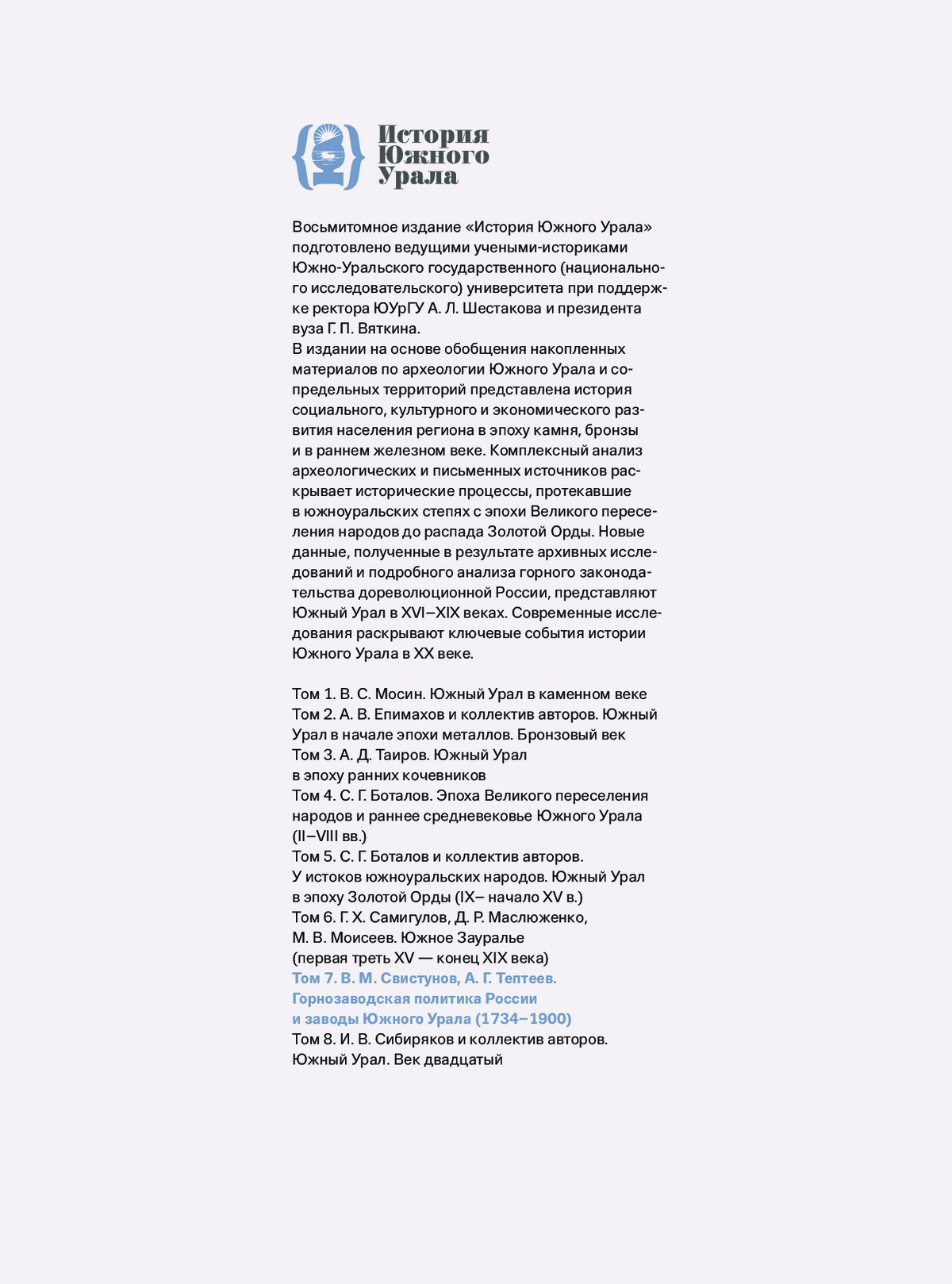 История Южного Урала

Восьмитомное издание «История Южного Урала» подготовлено ведущими учеными-историками Южно-Уральского государственного (национального исследовательского) университета при поддержке ректора ЮУрГУ А. Л. Шестакова и президента вуза Г. П. Вяткина.
В издании на основе обобщения накопленных материалов по археологии Южного Урала и сопредельных территорий представлена история социального, культурного и экономического развития населения региона в эпоху камня, бронзы и в раннем железном веке. Комплексный анализ археологических и письменных источников раскрывает исторические процессы, протекавшие в южноуральских степях с эпохи Великого переселения народов до распада Золотой Орды. Новые данные, полученные в результате архивных исследований и подробного анализа горного законодательства дореволюционной России, представляют Южный Урал в XVI–XIX веках. Современные исследования раскрывают ключевые события истории Южного Урала в XX веке.

Том 1. В. С. Мосин. Южный Урал в каменном веке
Том 2. А. В. Епимахов и коллектив авторов. Южный Урал в начале эпохи металлов. Бронзовый век
Том 3. А. Д. Таиров. Южный Урал в эпоху ранних кочевников
Том 4. С. Г. Боталов. Эпоха Великого переселения народов и раннее средневековье Южного Урала (II–VIII вв.)
Том 5. С. Г. Боталов и коллектив авторов. У истоков южноуральских народов. Южный Урал в эпоху Золотой Орды (IX– начало XV в.)
Том 6. Г. Х. Самигулов, Д. Р. Маслюженко, М. В. Моисеев. Южное Зауралье (первая треть XV — конец XIX века)
Том 7. В. М. Свистунов, А. Г. Тептеев. Горнозаводская политика России и заводы Южного Урала (1734–1900)
Том 8. И. В. Сибиряков и коллектив авторов. Южный Урал. Век двадцатый